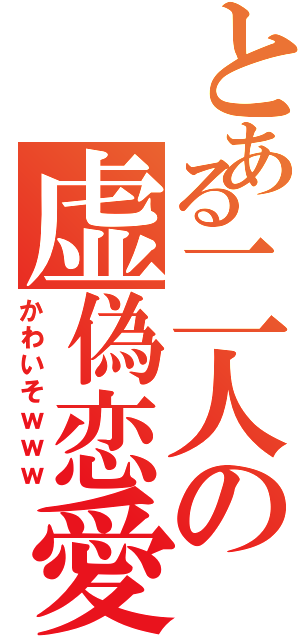 とある二人の虚偽恋愛

かわいそwww